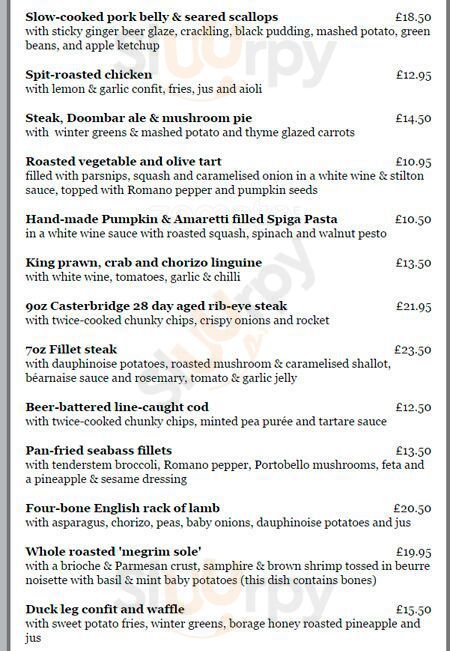 Slow-cooked pork belly & seared scallops £18.50
with sticky ginger beer glaze, crackling, black pudding, mashed potato, green beans, and apple ketchup

Spit-roasted chicken £12.95
with lemon & garlic confit, fries, jus and aioli

Steak, Doombar ale & mushroom pie £14.50
with winter greens & mashed potato and thyme glazed carrots

Roasted vegetable and olive tart £10.95
filled with parsnips, squash and caramelised onion in a white wine & stilton sauce, topped with Romano pepper and pumpkin seeds

Hand-made Pumpkin & Amaretti filled Spiga Pasta £10.50
in a white wine sauce with roasted squash, spinach and walnut pesto

King prawn, crab and chorizo linguine £13.50
with white wine, tomatoes, garlic & chilli

9oz Casterbridge 28 day aged rib-eye steak £21.95
with twice-cooked chunky chips, crispy onions and rocket

7oz Fillet steak £23.50
with dauphinoise potatoes, roasted mushroom & caramelised shallot, béarnaise sauce and rosemary, tomato & garlic jelly

Beer-battered line-caught cod £12.50
with twice-cooked chunky chips, minted pea purée and tartare sauce

Pan-fried seabass fillets £13.50
with tenderstem broccoli, Romano pepper, Portobello mushrooms, feta and a pineapple & sesame dressing

Four-bone English rack of lamb £20.50
with asparagus, chorizo, peas, baby onions, dauphinoise potatoes and jus

Whole roasted 'megrim sole' £19.95
with a brioche & Parmesan crust, samphire & brown shrimp tossed in beurre noisette with basil & mint baby potatoes (this dish contains bones)

Duck leg confit and waffle £15.50
with sweet potato fries, winter greens, borage honey roasted pineapple and jus